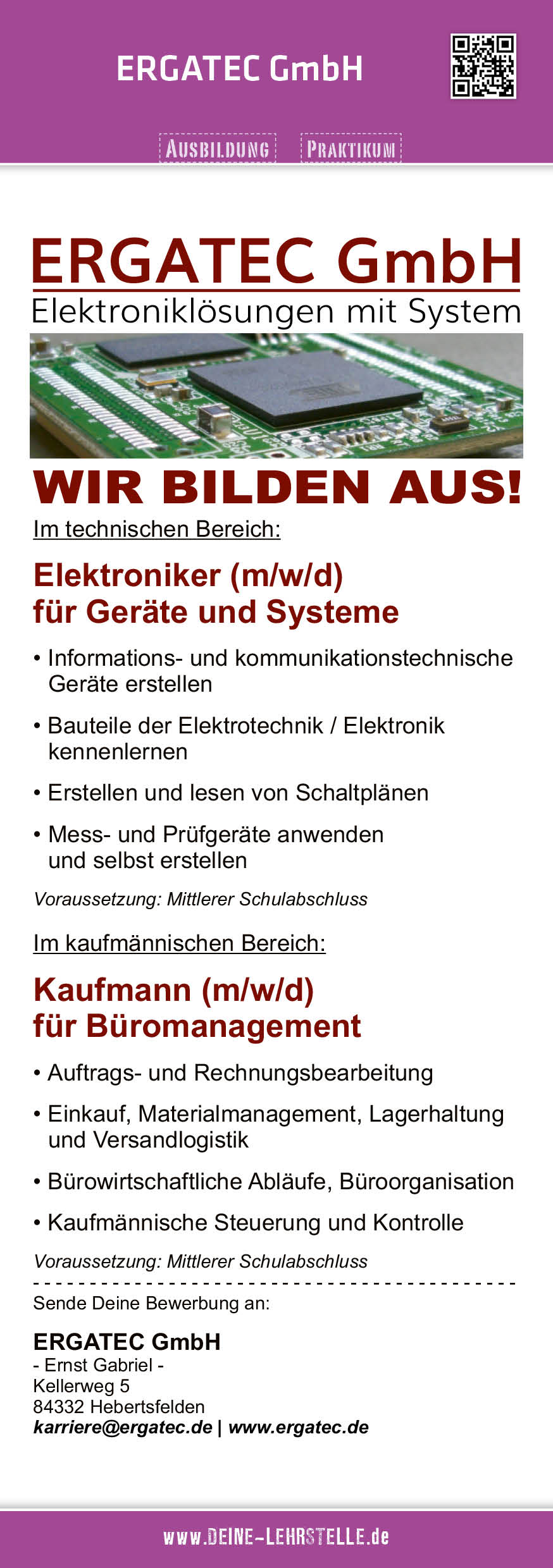 ERGATEC GmbH

AUSBILDUNG PRAKTIKUM

ERGATEC GmbH
Elektroniklösungen mit System

WIR BILDEN AUS!

Im technischen Bereich:

Elektroniker (m/w/d)
für Geräte und Systeme

• Informations- und kommunikationstechnische Geräte erstellen

• Bauteile der Elektrotechnik / Elektronik kennenlernen

• Erstellen und lesen von Schaltplänen

• Mess- und Prüfgeräte anwenden und selbst erstellen

Voraussetzung: Mittlerer Schulabschluss

Im kaufmännischen Bereich:

Kaufmann (m/w/d)
für Büromanagement

• Auftrags- und Rechnungsbearbeitung

• Einkauf, Materialmanagement, Lagerhaltung und Versandlogistik

• Bürowirtschaftliche Abläufe, Büroorganisation

• Kaufmännische Steuerung und Kontrolle

Voraussetzung: Mittlerer Schulabschluss

Sende Deine Bewerbung an:

ERGATEC GmbH
- Ernst Gabriel -
Kellerweg 5
84332 Hebertsfelden
karriere@ergatec.de | www.ergatec.de

www.DEINE-LEHRSTELLE.de